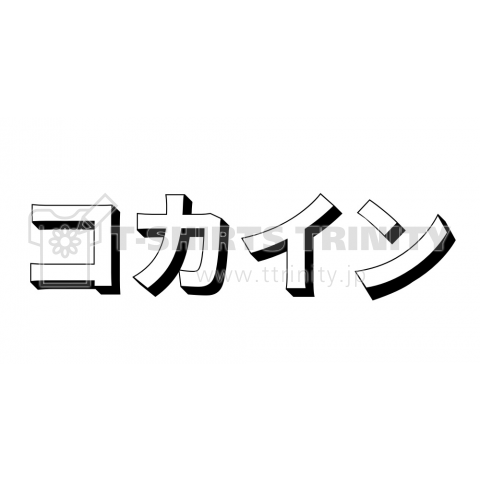 コカイン

T-SHIRTS TRINITY
www.ttrinity.jp